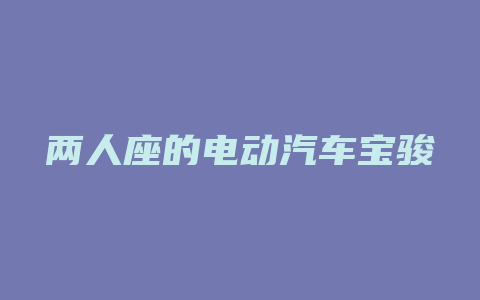 两人座的电动汽车宝骏